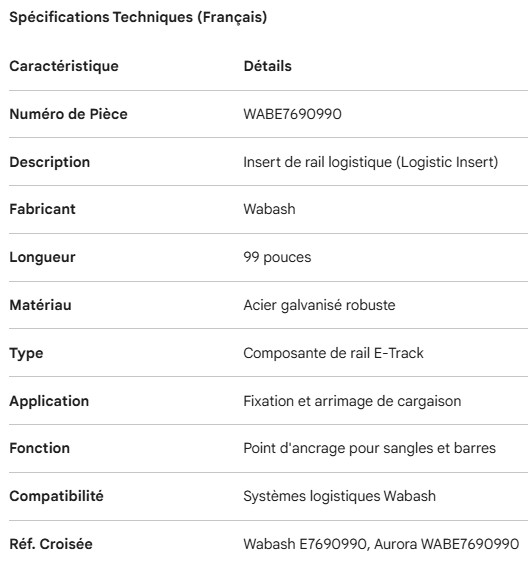 Spécifications Techniques (Français)

| Caractéristique | Détails |
|---|---|
| Numéro de Pièce | WABE7690990 |
| Description | Insert de rail logistique (Logistic Insert) |
| Fabricant | Wabash |
| Longueur | 99 pouces |
| Matériau | Acier galvanisé robuste |
| Type | Composante de rail E-Track |
| Application | Fixation et arrimage de cargaison |
| Fonction | Point d'ancrage pour sangles et barres |
| Compatibilité | Systèmes logistiques Wabash |
| Réf. Croisée | Wabash E7690990, Aurora WABE7690990 |